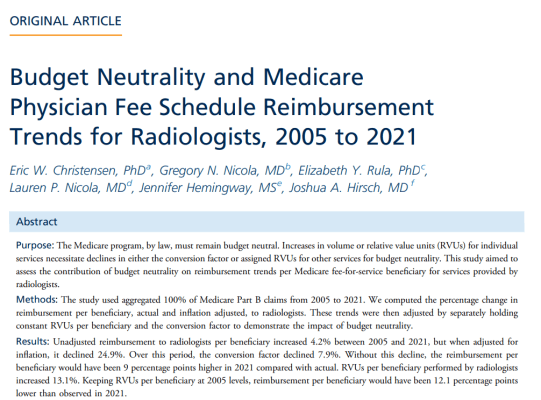 ORIGINAL ARTICLE

Budget Neutrality and Medicare Physician Fee Schedule Reimbursement Trends for Radiologists, 2005 to 2021

Eric W. Christensen, PhD$^a$, Gregory N. Nicola, MD$^b$, Elizabeth Y. Rula, PhD$^c$, Lauren P. Nicola, MD$^d$, Jennifer Hemingway, MS$^e$, Joshua A. Hirsch, MD$^f$

Abstract

Purpose: The Medicare program, by law, must remain budget neutral. Increases in volume or relative value units (RVUs) for individual services necessitate declines in either the conversion factor or assigned RVUs for other services for budget neutrality. This study aimed to assess the contribution of budget neutrality on reimbursement trends per Medicare fee-for-service beneficiary for services provided by radiologists.

Methods: The study used aggregated 100% of Medicare Part B claims from 2005 to 2021. We computed the percentage change in reimbursement per beneficiary, actual and inflation adjusted, to radiologists. These trends were then adjusted by separately holding constant RVUs per beneficiary and the conversion factor to demonstrate the impact of budget neutrality.

Results: Unadjusted reimbursement to radiologists per beneficiary increased 4.2% between 2005 and 2021, but when adjusted for inflation, it declined 24.9%. Over this period, the conversion factor declined 7.9%. Without this decline, the reimbursement per beneficiary would have been 9 percentage points higher in 2021 compared with actual. RVUs per beneficiary performed by radiologists increased 13.1%. Keeping RVUs per beneficiary at 2005 levels, reimbursement per beneficiary would have been 12.1 percentage points lower than observed in 2021.